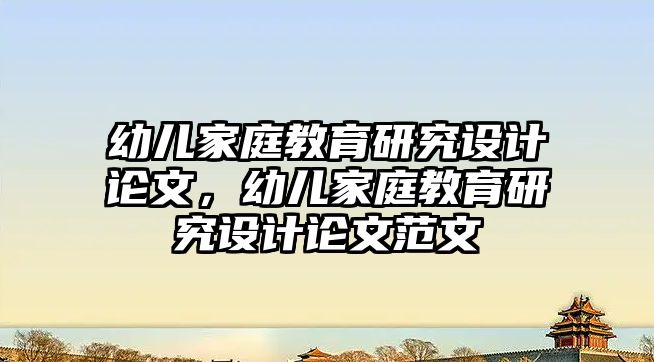 幼儿家庭教育研究设计论文，幼儿家庭教育研究设计论文范文